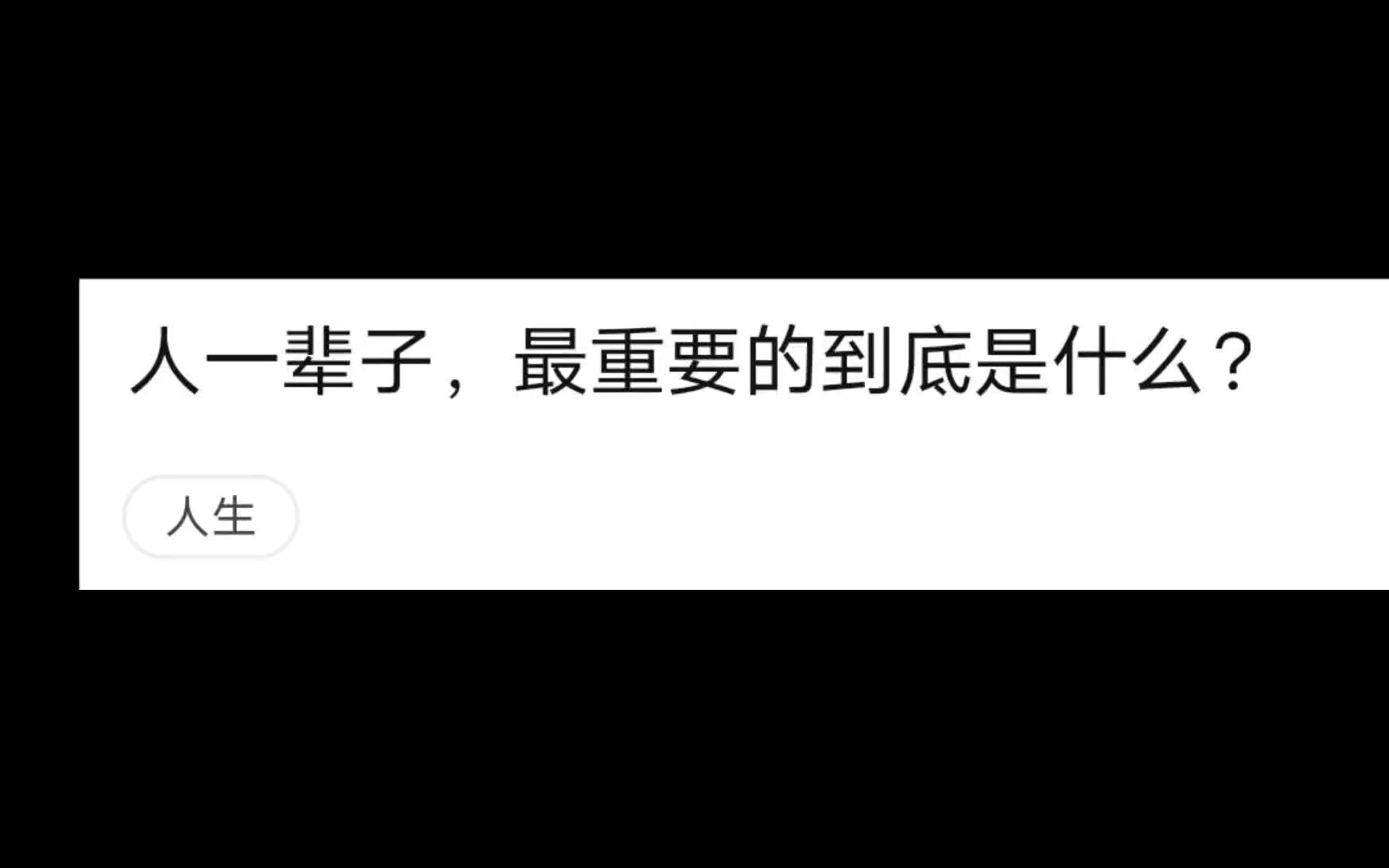 人一辈子，最重要的到底是什么？

人生